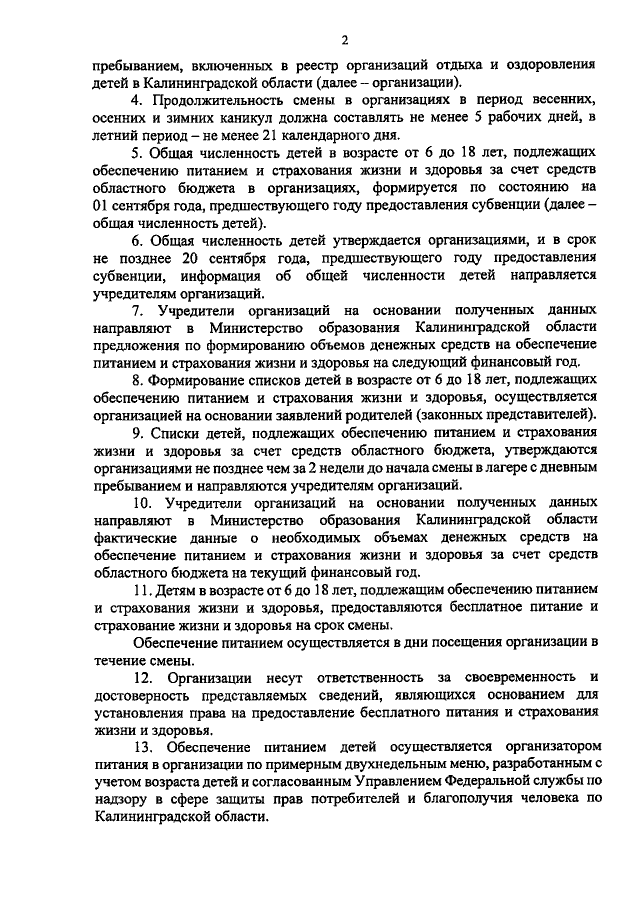 2

пребыванием, включенных в реестр организаций отдыха и оздоровления детей в Калининградской области (далее – организации).

4. Продолжительность смены в организациях в период весенних, осенних и зимних каникул должна составлять не менее 5 рабочих дней, в летний период – не менее 21 календарного дня.

5. Общая численность детей в возрасте от 6 до 18 лет, подлежащих обеспечению питанием и страхования жизни и здоровья за счет средств областного бюджета в организациях, формируется по состоянию на 01 сентября года, предшествующего году предоставления субвенции (далее – общая численность детей).

6. Общая численность детей утверждается организациями, и в срок не позднее 20 сентября года, предшествующего году предоставления субвенции, информация об общей численности детей направляется учредителям организаций.

7. Учредители организаций на основании полученных данных направляют в Министерство образования Калининградской области предложения по формированию объемов денежных средств на обеспечение питанием и страхования жизни и здоровья на следующий финансовый год.

8. Формирование списков детей в возрасте от 6 до 18 лет, подлежащих обеспечению питанием и страхования жизни и здоровья, осуществляется организацией на основании заявлений родителей (законных представителей).

9. Списки детей, подлежащих обеспечению питанием и страхования жизни и здоровья за счет средств областного бюджета, утверждаются организациями не позднее чем за 2 недели до начала смены в лагере с дневным пребыванием и направляются учредителям организаций.

10. Учредители организаций на основании полученных данных направляют в Министерство образования Калининградской области фактические данные о необходимых объемах денежных средств на обеспечение питанием и страхования жизни и здоровья за счет средств областного бюджета на текущий финансовый год.

11. Детям в возрасте от 6 до 18 лет, подлежащим обеспечению питанием и страхования жизни и здоровья, предоставляются бесплатное питание и страхование жизни и здоровья на срок смены.

Обеспечение питанием осуществляется в дни посещения организации в течение смены.

12. Организации несут ответственность за своевременность и достоверность представляемых сведений, являющихся основанием для установления права на предоставление бесплатного питания и страхования жизни и здоровья.

13. Обеспечение питанием детей осуществляется организатором питания в организации по примерным двухнедельным меню, разработанным с учетом возраста детей и согласованным Управлением Федеральной службы по надзору в сфере защиты прав потребителей и благополучия человека по Калининградской области.